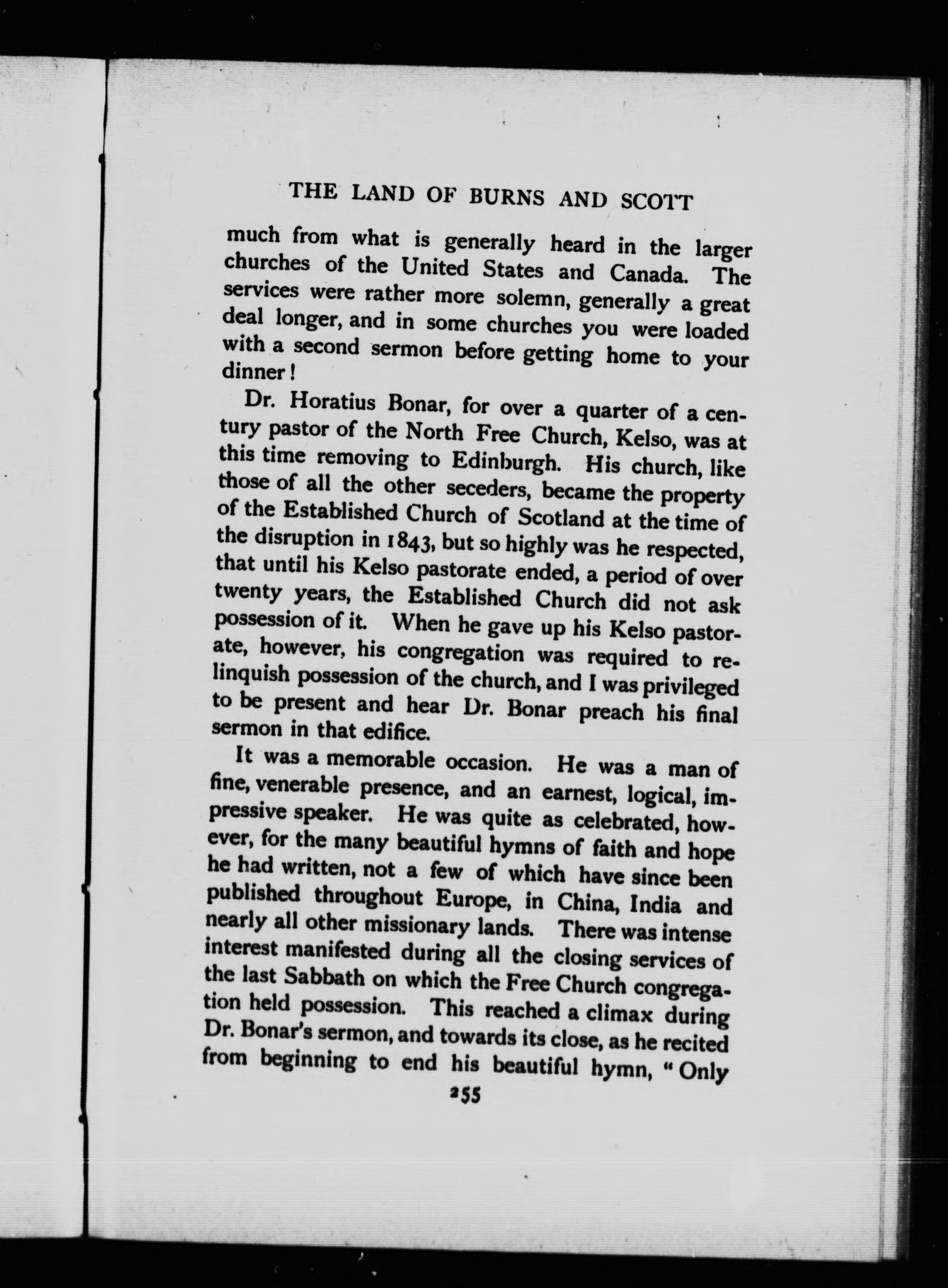 THE LAND OF BURNS AND SCOTT

much from what is generally heard in the larger churches of the United States and Canada. The services were rather more solemn, generally a great deal longer, and in some churches you were loaded with a second sermon before getting home to your dinner!

Dr. Horatius Bonar, for over a quarter of a century pastor of the North Free Church, Kelso, was at this time removing to Edinburgh. His church, like those of all the other seceders, became the property of the Established Church of Scotland at the time of the disruption in 1843, but so highly was he respected, that until his Kelso pastorate ended, a period of over twenty years, the Established Church did not ask possession of it. When he gave up his Kelso pastorate, however, his congregation was required to relinquish possession of the church, and I was privileged to be present and hear Dr. Bonar preach his final sermon in that edifice.

It was a memorable occasion. He was a man of fine, venerable presence, and an earnest, logical, impressive speaker. He was quite as celebrated, however, for the many beautiful hymns of faith and hope he had written, not a few of which have since been published throughout Europe, in China, India and nearly all other missionary lands. There was intense interest manifested during all the closing services of the last Sabbath on which the Free Church congregation held possession. This reached a climax during Dr. Bonar's sermon, and towards its close, as he recited from beginning to end his beautiful hymn, "Only

255